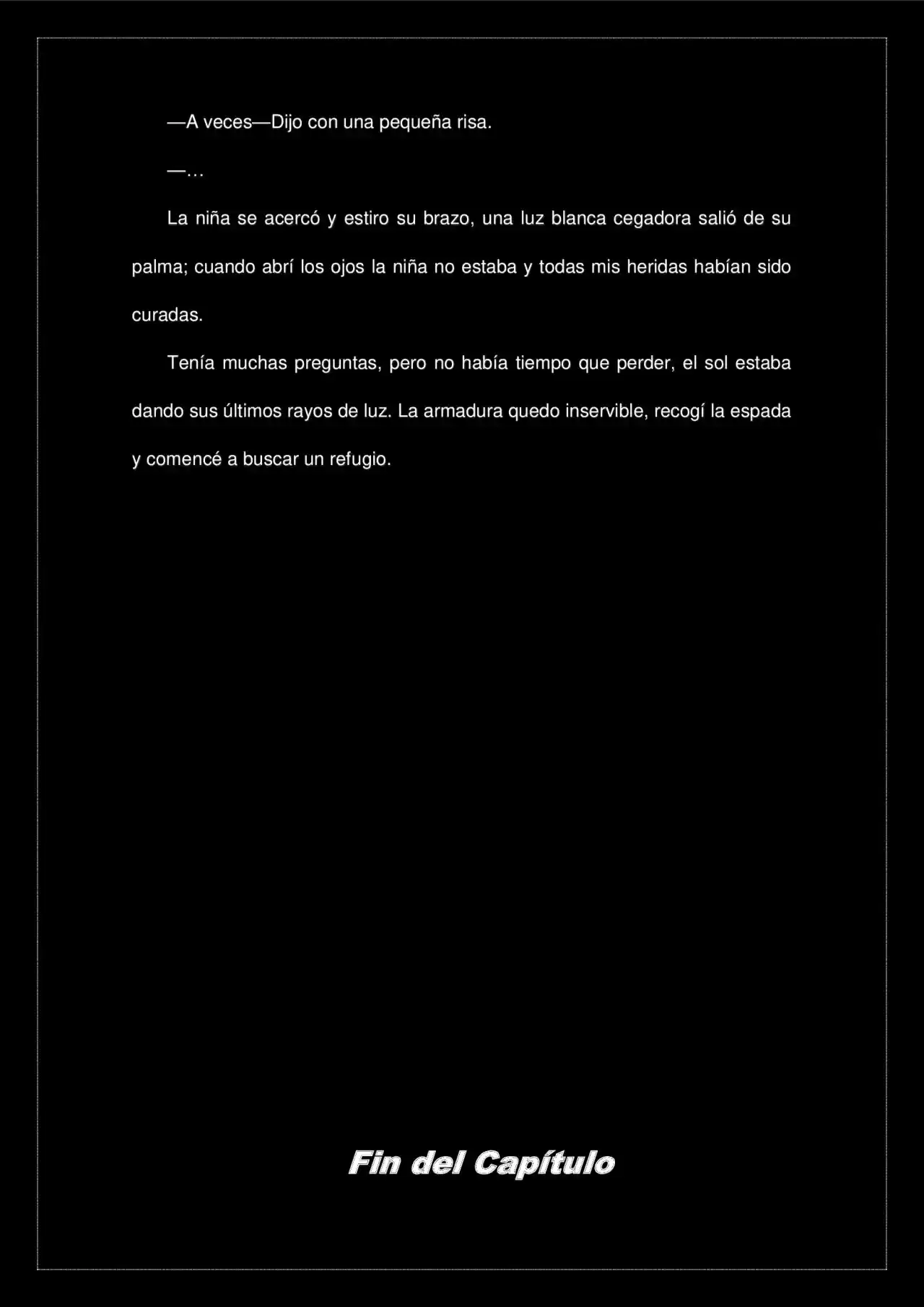 —A veces—Dijo con una pequeña risa.

—…

La niña se acercó y estiro su brazo, una luz blanca cegadora salió de su palma; cuando abrí los ojos la niña no estaba y todas mis heridas habían sido curadas.

Tenía muchas preguntas, pero no había tiempo que perder, el sol estaba dando sus últimos rayos de luz. La armadura quedo inservible, recogí la espada y comencé a buscar un refugio.

Fin del Capítulo